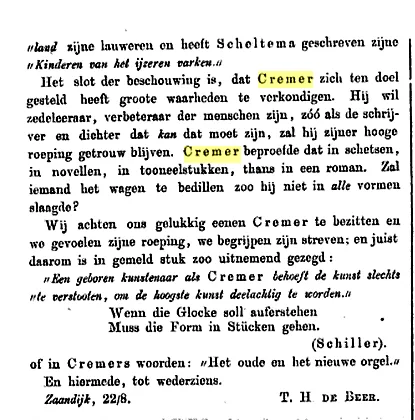 „land zijne lauweren en heeft Scholtema geschreven zijne „Kinderen van het ijzeren varken.„

Het slot der beschouwing is, dat Cremer zich ten doel gesteld heeft groote waarheden te verkondigen. Hij wil zedeleeraar, verbeteraar der menschen zijn, zóó als de schrijver en dichter dat kan dat moet zijn, zal hij zijner hooge roeping getrouw blijven. Cremer beproefde dat in schetsen, in novellen, in tooneelstukken, thans in een roman. Zal iemand het wagen te bedillen zoo hij niet in alle vormen slaagde?

Wij achten ons gelukkig eenen Cremer te bezitten en we gevoelen zijne roeping, we begrijpen zijn streven; en juist daarom is in gemeld stuk zoo uitnemend gezegd:

„Een geboren kunstenaar als Cremer behoeft de kunst slechts „te verstooten, om de hoogste kunst deelachtig te worden.„

Wenn die Glocke soll auferstehen
Muss die Form in Stücken gehen.
(Schiller).

of in Cremers woorden: „Het oude en het nieuwe orgel.„

En hiermede, tot wederziens.

Zaandijk, 22/8. T. H. de Beer.